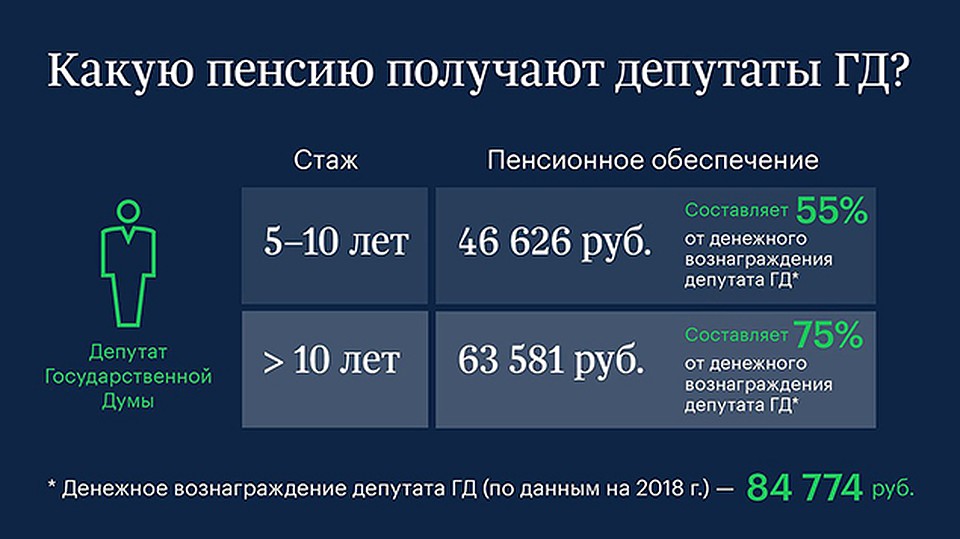 Какую пенсию получают депутаты ГД?

Депутат Государственной Думы

| Стаж | Пенсионное обеспечение | |
|---|---|---|
| 5–10 лет | 46 626 руб. | Составляет 55% от денежного вознаграждения депутата ГД* |
| > 10 лет | 63 581 руб. | Составляет 75% от денежного вознаграждения депутата ГД* |

* Денежное вознаграждение депутата ГД (по данным на 2018 г.) — 84 774 руб.